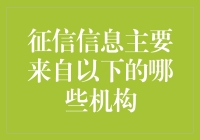 征信信息主要来自以下的哪些机构